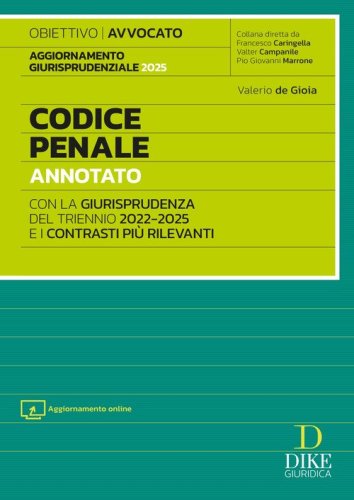 OBIETTIVO | AVVOCATO

AGGIORNAMENTO GIURISPRUDENZIALE 2025

Collana diretta da
Francesco Caringella
Valter Campanile
Pio Giovanni Marrone

Valerio de Gioia

CODICE PENALE

ANNOTATO

CON LA GIURISPRUDENZA DEL TRIENNIO 2022-2025 E I CONTRASTI PIÙ RILEVANTI

Aggiornamento online

D
DIKE
GIURIDICA